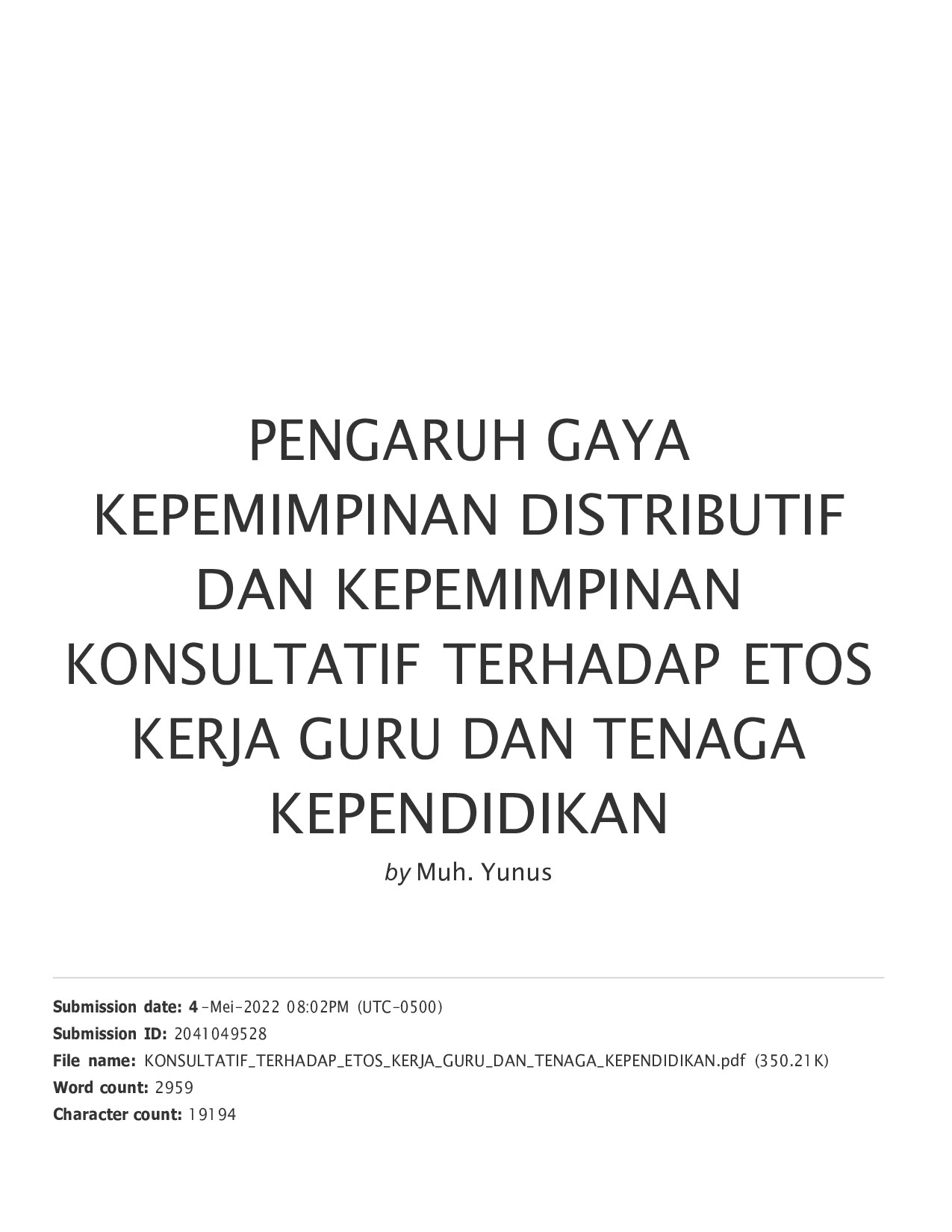 PENGARUH GAYA KEPEMIMPINAN DISTRIBUTIF DAN KEPEMIMPINAN KONSULTATIF TERHADAP ETOS KERJA GURU DAN TENAGA KEPENDIDIKAN

by Muh. Yunus

Submission date: 4-Mei-2022 08:02PM (UTC-0500)
Submission ID: 2041049528
File name: KONSULTATIF_TERHADAP_ETOS_KERJA_GURU_DAN_TENAGA_KEPENDIDIKAN.pdf (350.21K)
Word count: 2959
Character count: 19194